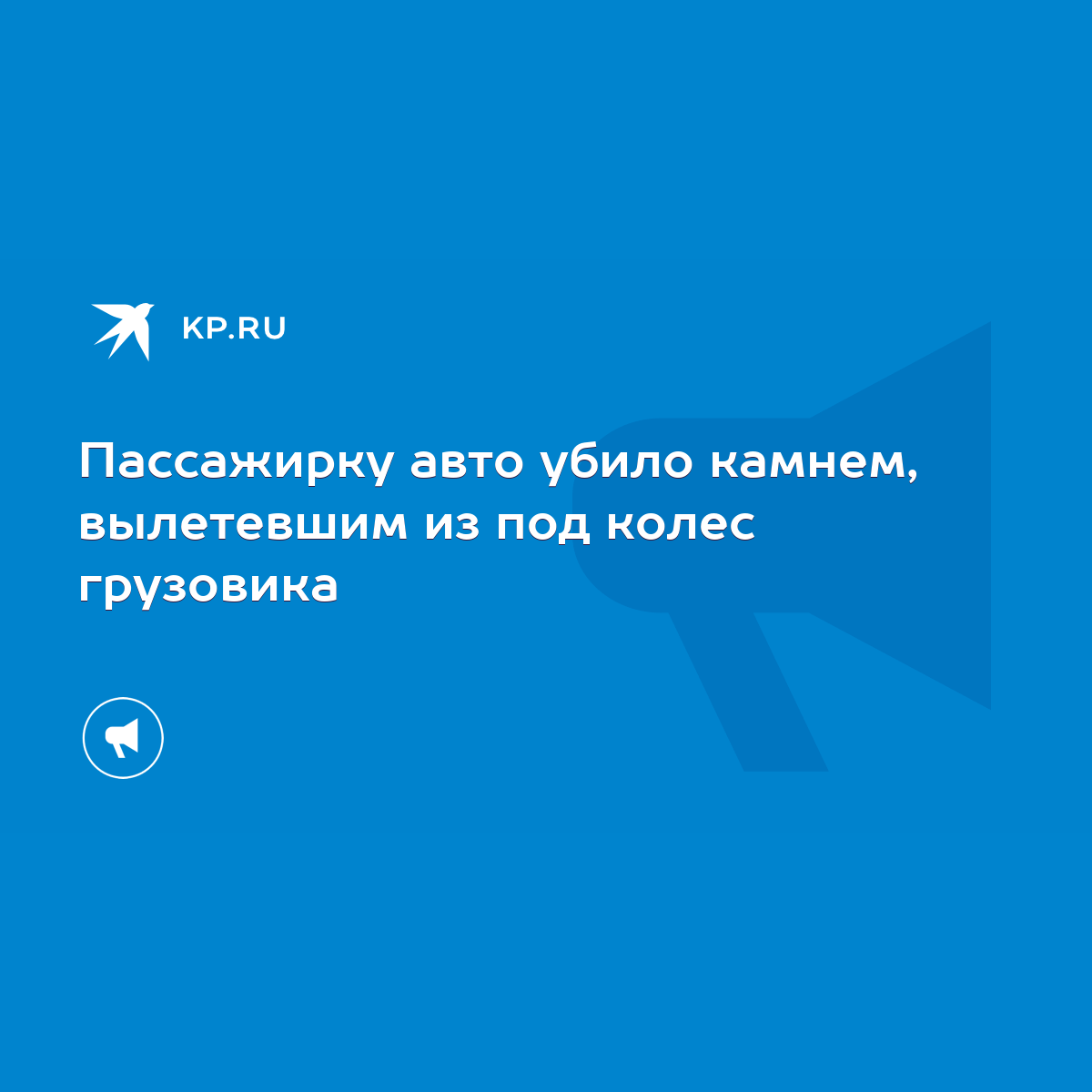 KP.RU

Пассажирку авто убило камнем, вылетевшим из под колес грузовика